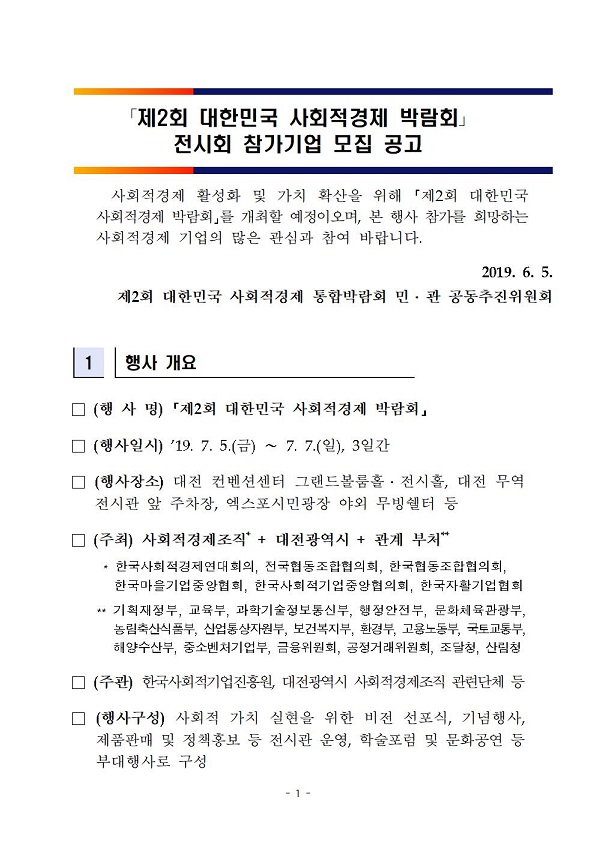 「제2회 대한민국 사회적경제 박람회」
전시회 참가기업 모집 공고

사회적경제 활성화 및 가치 확산을 위해 「제2회 대한민국 사회적경제 박람회」를 개최할 예정이오며, 본 행사 참가를 희망하는 사회적경제 기업의 많은 관심과 참여 바랍니다.

2019. 6. 5.
제2회 대한민국 사회적경제 통합박람회 민·관 공동추진위원회

1 행사 개요

□ (행 사 명) 「제2회 대한민국 사회적경제 박람회」

□ (행사일시) '19. 7. 5.(금) ~ 7. 7.(일), 3일간

□ (행사장소) 대전 컨벤션센터 그랜드볼룸홀·전시홀, 대전 무역 전시관 앞 주차장, 엑스포시민광장 야외 무빙쉘터 등

□ (주최) 사회적경제조직* + 대전광역시 + 관계 부처**

* 한국사회적경제연대회의, 전국협동조합협의회, 한국협동조합협의회, 한국마을기업중앙협회, 한국사회적기업중앙협의회, 한국자활기업협회

** 기획재정부, 교육부, 과학기술정보통신부, 행정안전부, 문화체육관광부, 농림축산식품부, 산업통상자원부, 보건복지부, 환경부, 고용노동부, 국토교통부, 해양수산부, 중소벤처기업부, 금융위원회, 공정거래위원회, 조달청, 산림청

□ (주관) 한국사회적기업진흥원, 대전광역시 사회적경제조직 관련단체 등

□ (행사구성) 사회적 가치 실현을 위한 비전 선포식, 기념행사, 제품판매 및 정책홍보 등 전시관 운영, 학술포럼 및 문화공연 등 부대행사로 구성

- 1 -